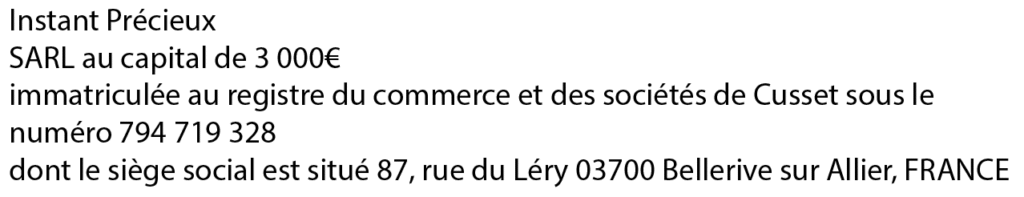 Instant Précieux
SARL au capital de 3 000€
immatriculée au registre du commerce et des sociétés de Cusset sous le numéro 794 719 328
dont le siège social est situé 87, rue du Léry 03700 Bellerive sur Allier, FRANCE